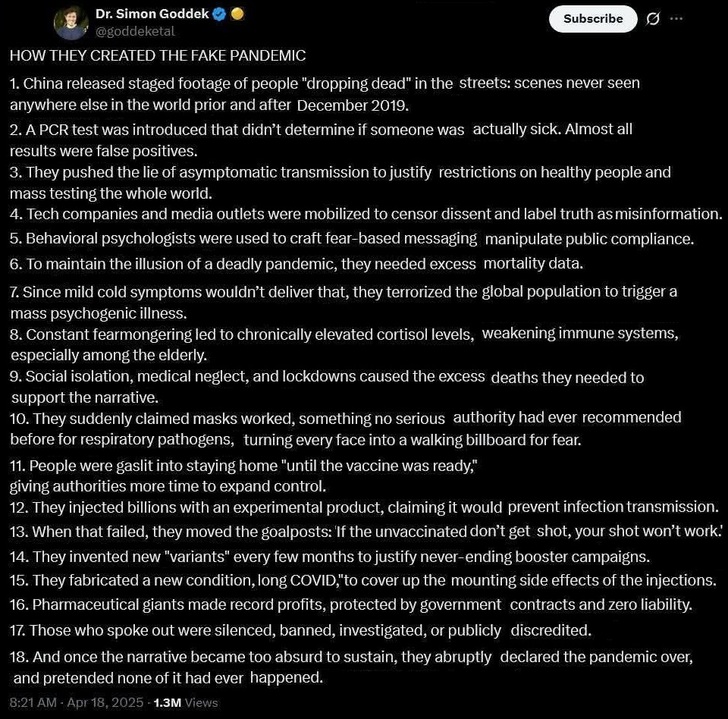 Dr. Simon Goddek
@goddeketal

Subscribe

HOW THEY CREATED THE FAKE PANDEMIC

1. China released staged footage of people "dropping dead" in the streets: scenes never seen anywhere else in the world prior and after December 2019.
2. A PCR test was introduced that didn't determine if someone was actually sick. Almost all results were false positives.
3. They pushed the lie of asymptomatic transmission to justify restrictions on healthy people and mass testing the whole world.
4. Tech companies and media outlets were mobilized to censor dissent and label truth as misinformation.
5. Behavioral psychologists were used to craft fear-based messaging manipulate public compliance.
6. To maintain the illusion of a deadly pandemic, they needed excess mortality data.
7. Since mild cold symptoms wouldn't deliver that, they terrorized the global population to trigger a mass psychogenic illness.
8. Constant fearmongering led to chronically elevated cortisol levels, weakening immune systems, especially among the elderly.
9. Social isolation, medical neglect, and lockdowns caused the excess deaths they needed to support the narrative.
10. They suddenly claimed masks worked, something no serious authority had ever recommended before for respiratory pathogens, turning every face into a walking billboard for fear.
11. People were gaslit into staying home "until the vaccine was ready," giving authorities more time to expand control.
12. They injected billions with an experimental product, claiming it would prevent infection transmission.
13. When that failed, they moved the goalposts: 'If the unvaccinated don't get shot, your shot won't work.'
14. They invented new "variants" every few months to justify never-ending booster campaigns.
15. They fabricated a new condition, long COVID,"to cover up the mounting side effects of the injections.
16. Pharmaceutical giants made record profits, protected by government contracts and zero liability.
17. Those who spoke out were silenced, banned, investigated, or publicly discredited.
18. And once the narrative became too absurd to sustain, they abruptly declared the pandemic over, and pretended none of it had ever happened.

8:21 AM · Apr 18, 2025 · 1.3M Views